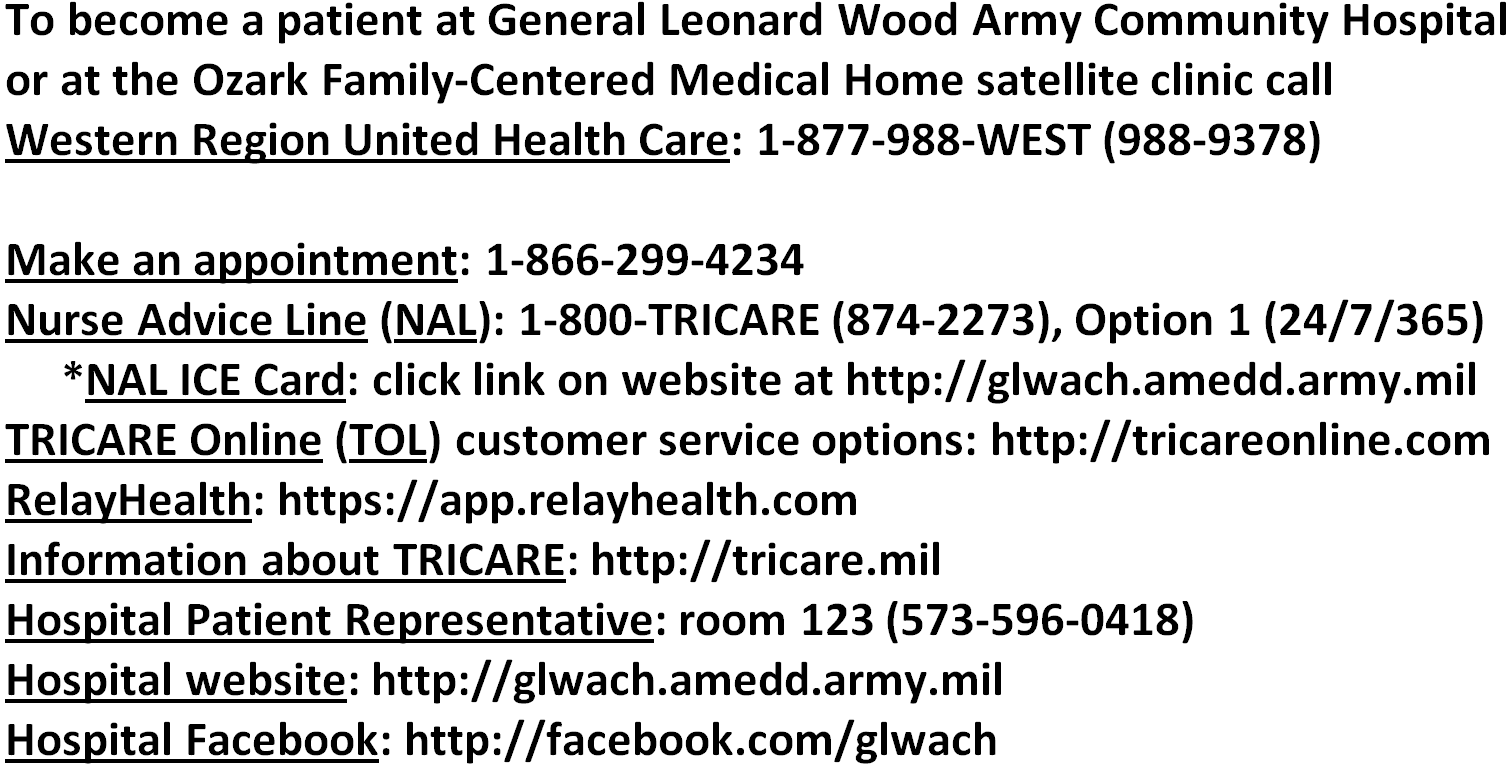 To become a patient at General Leonard Wood Army Community Hospital or at the Ozark Family-Centered Medical Home satellite clinic call Western Region United Health Care: 1-877-988-WEST (988-9378)

Make an appointment: 1-866-299-4234
Nurse Advice Line (NAL): 1-800-TRICARE (874-2273), Option 1 (24/7/365)
*NAL ICE Card: click link on website at http://glwach.amedd.army.mil
TRICARE Online (TOL) customer service options: http://tricareonline.com
RelayHealth: https://app.relayhealth.com
Information about TRICARE: http://tricare.mil
Hospital Patient Representative: room 123 (573-596-0418)
Hospital website: http://glwach.amedd.army.mil
Hospital Facebook: http://facebook.com/glwach